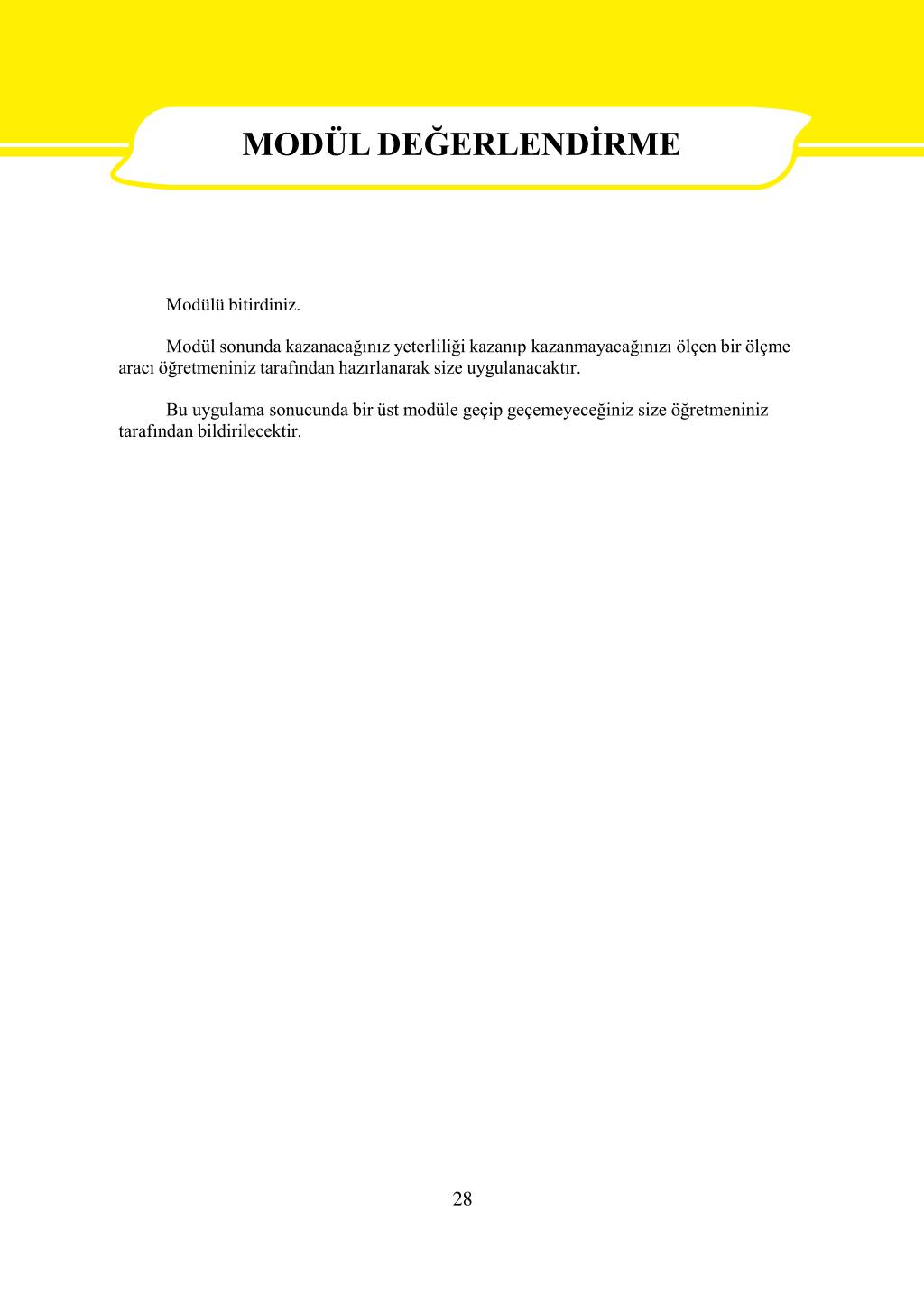 MODÜL DEĞERLENDİRME

Modülü bitirdiniz.

Modül sonunda kazanacağınız yeterliliği kazanıp kazanmayacağınızı ölçen bir ölçme aracı öğretmeniniz tarafından hazırlanarak size uygulanacaktır.

Bu uygulama sonucunda bir üst modüle geçip geçemeyeceğiniz size öğretmeniniz tarafından bildirilecektir.

28